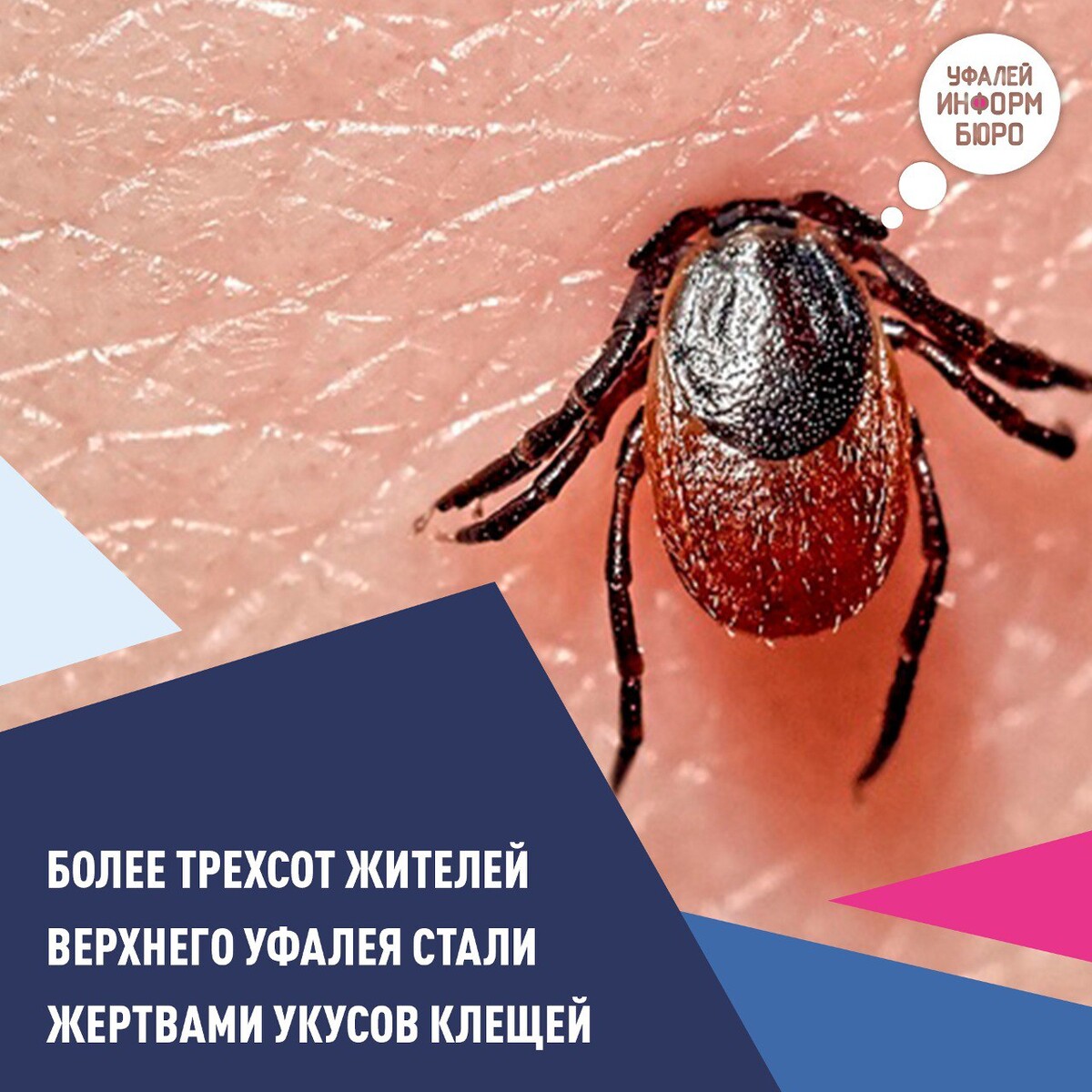 УФАЛЕЙ
ИНФОРМ
БЮРО

БОЛЕЕ ТРЕХСОТ ЖИТЕЛЕЙ ВЕРХНЕГО УФАЛЕЯ СТАЛИ ЖЕРТВАМИ УКУСОВ КЛЕЩЕЙ